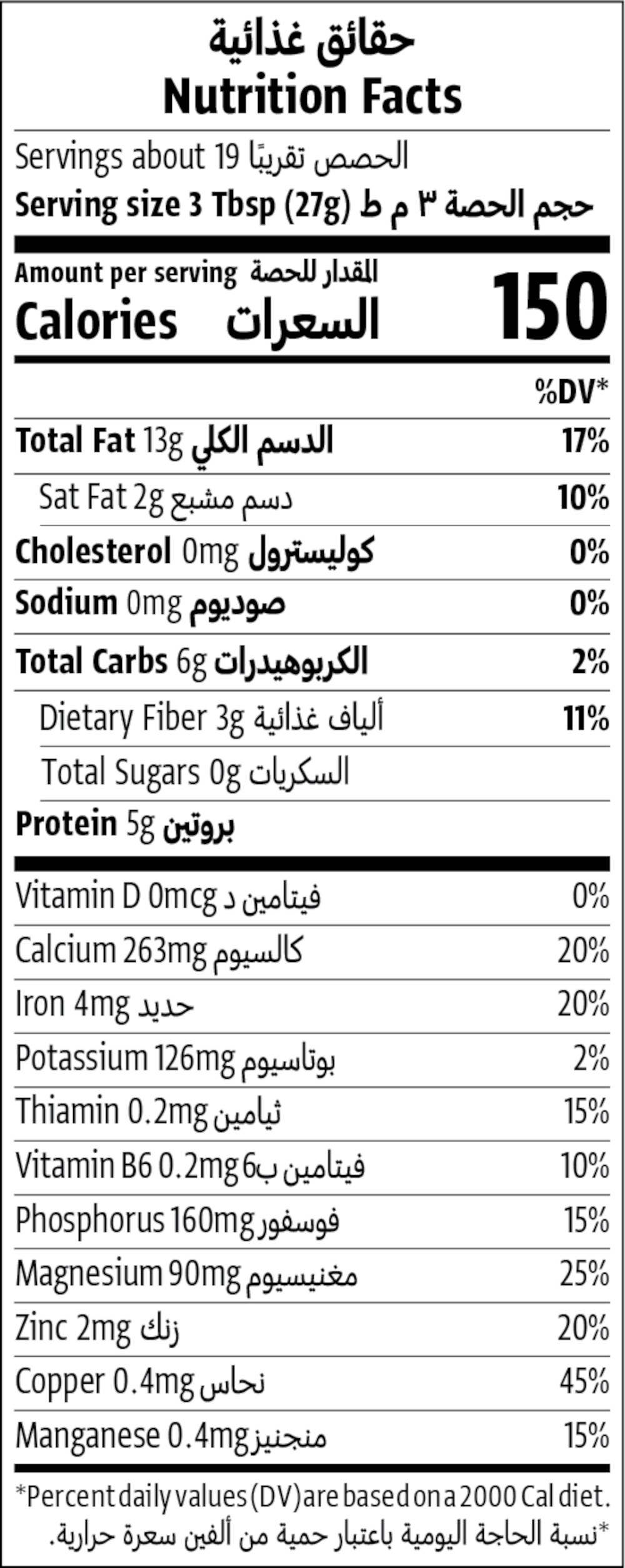 حقائق غذائية
Nutrition Facts

Servings about 19 الحصص تقريبًا
Serving size 3 Tbsp (27g) حجم الحصة ٣ م ط

Amount per serving المقدار للحصة
Calories السعرات 150

%DV*

| | |
|---|---|
| Total Fat 13g الدسم الكلي | 17% |
| Sat Fat 2g دسم مشبع | 10% |
| Cholesterol 0mg كوليسترول | 0% |
| Sodium 0mg صوديوم | 0% |
| Total Carbs 6g الكربوهيدرات | 2% |
| Dietary Fiber 3g ألياف غذائية | 11% |
| Total Sugars 0g السكريات | |
| Protein 5g بروتين | |
| Vitamin D 0mcg فيتامين د | 0% |
| Calcium 263mg كالسيوم | 20% |
| Iron 4mg حديد | 20% |
| Potassium 126mg بوتاسيوم | 2% |
| Thiamin 0.2mg ثيامين | 15% |
| Vitamin B6 0.2mg فيتامين ب6 | 10% |
| Phosphorus 160mg فوسفور | 15% |
| Magnesium 90mg مغنيسيوم | 25% |
| Zinc 2mg زنك | 20% |
| Copper 0.4mg نحاس | 45% |
| Manganese 0.4mg منجنيز | 15% |

*Percent daily values (DV) are based on a 2000 Cal diet.
*نسبة الحاجة اليومية باعتبار حمية من ألفين سعرة حرارية.